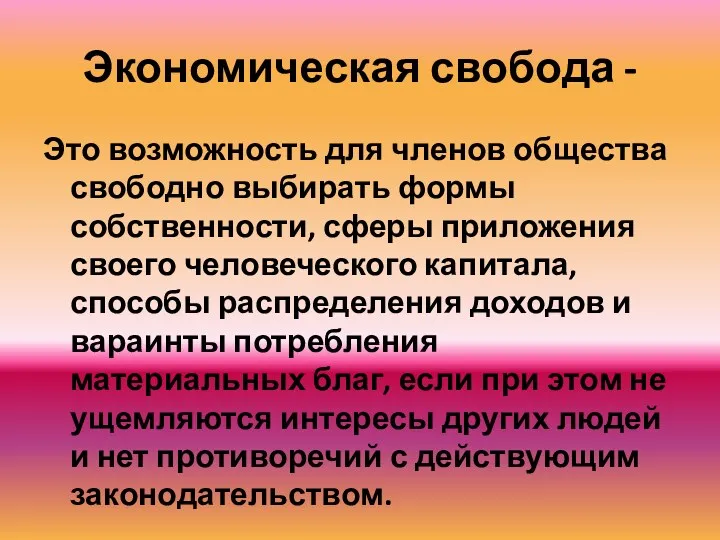 Экономическая свобода -

Это возможность для членов общества свободно выбирать формы собственности, сферы приложения своего человеческого капитала, способы распределения доходов и вараинты потребления материальных благ, если при этом не ущемляются интересы других людей и нет противоречий с действующим законодательством.